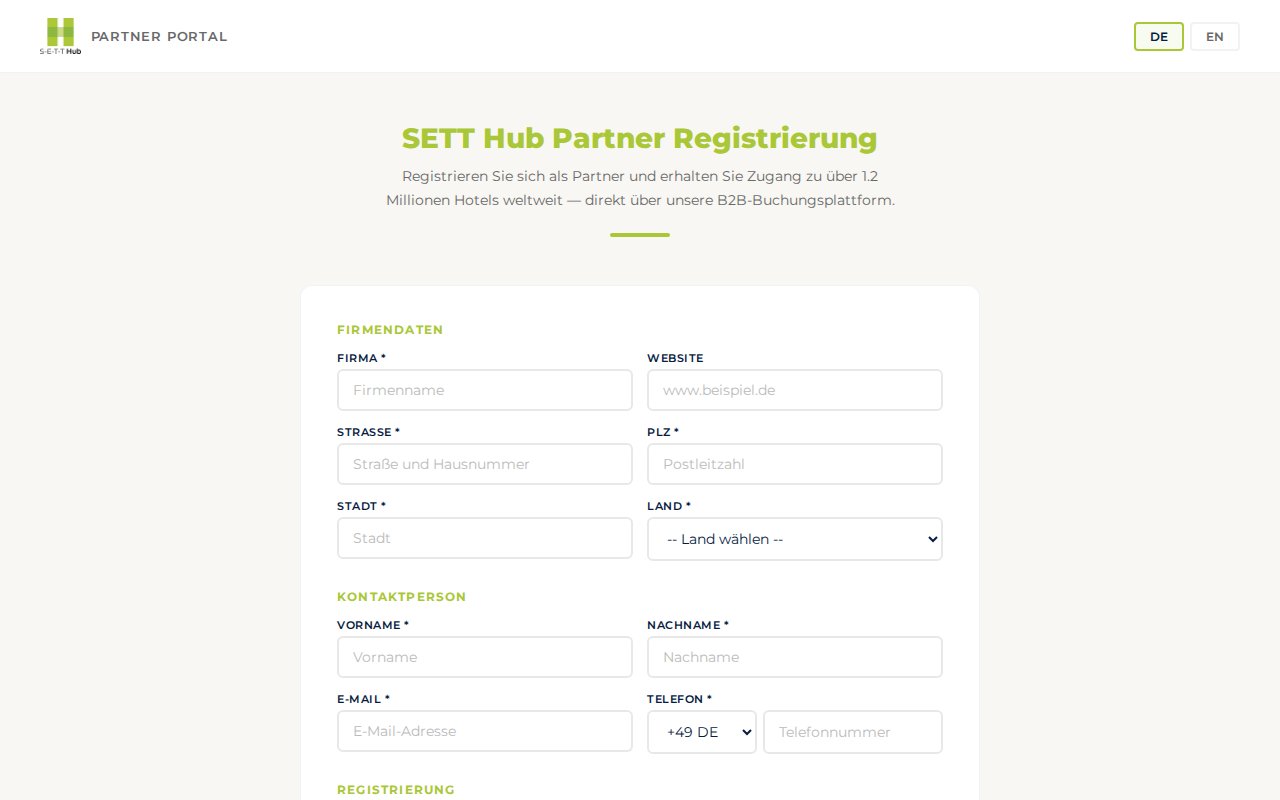 S·E·T·T Hub PARTNER PORTAL

DE EN

SETT Hub Partner Registrierung

Registrieren Sie sich als Partner und erhalten Sie Zugang zu über 1.2 Millionen Hotels weltweit — direkt über unsere B2B-Buchungsplattform.

FIRMENDATEN

FIRMA *
Firmenname

WEBSITE
www.beispiel.de

STRASSE *
Straße und Hausnummer

PLZ *
Postleitzahl

STADT *
Stadt

LAND *
-- Land wählen --

KONTAKTPERSON

VORNAME *
Vorname

NACHNAME *
Nachname

E-MAIL *
E-Mail-Adresse

TELEFON *
+49 DE
Telefonnummer

REGISTRIERUNG